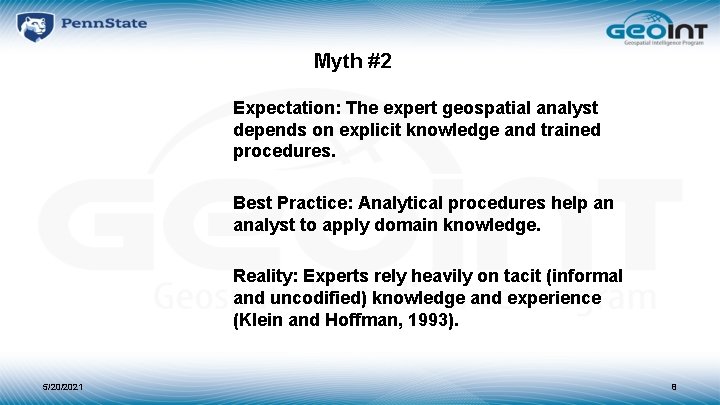 PennState

GEOINT
Geospatial Intelligence Program

Myth #2

Expectation: The expert geospatial analyst depends on explicit knowledge and trained procedures.

Best Practice: Analytical procedures help an analyst to apply domain knowledge.

Reality: Experts rely heavily on tacit (informal and uncodified) knowledge and experience (Klein and Hoffman, 1993).

5/20/2021

8